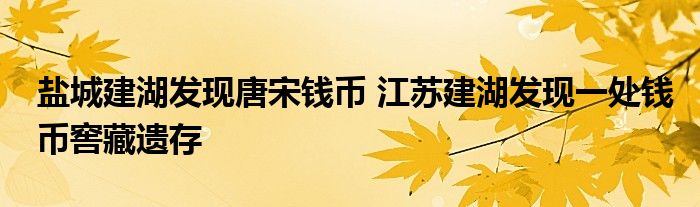 盐城建湖发现唐宋钱币 江苏建湖发现一处钱币窖藏遗存